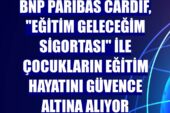 BNP PARIBAS CARDIF, "EĞİTİM GELECEĞİM SİGORTASI" İLE ÇOCUKLARIN EĞİTİM HAYATINI GÜVENCE ALTINA ALIYOR